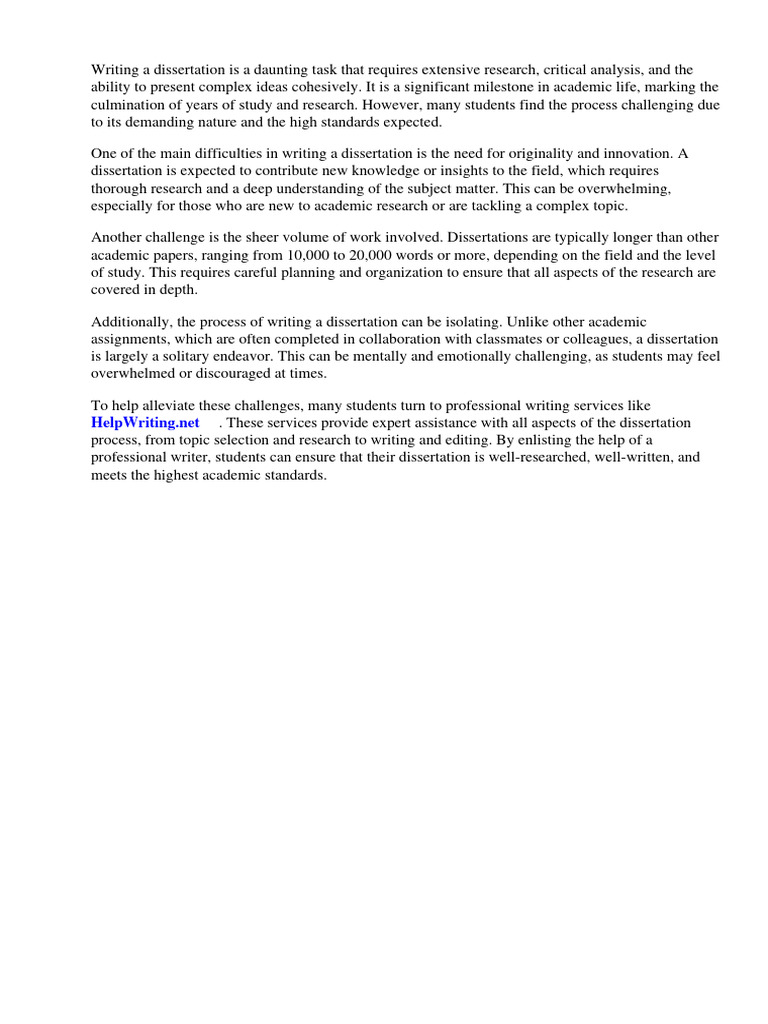 Writing a dissertation is a daunting task that requires extensive research, critical analysis, and the ability to present complex ideas cohesively. It is a significant milestone in academic life, marking the culmination of years of study and research. However, many students find the process challenging due to its demanding nature and the high standards expected.

One of the main difficulties in writing a dissertation is the need for originality and innovation. A dissertation is expected to contribute new knowledge or insights to the field, which requires thorough research and a deep understanding of the subject matter. This can be overwhelming, especially for those who are new to academic research or are tackling a complex topic.

Another challenge is the sheer volume of work involved. Dissertations are typically longer than other academic papers, ranging from 10,000 to 20,000 words or more, depending on the field and the level of study. This requires careful planning and organization to ensure that all aspects of the research are covered in depth.

Additionally, the process of writing a dissertation can be isolating. Unlike other academic assignments, which are often completed in collaboration with classmates or colleagues, a dissertation is largely a solitary endeavor. This can be mentally and emotionally challenging, as students may feel overwhelmed or discouraged at times.

To help alleviate these challenges, many students turn to professional writing services like HelpWriting.net . These services provide expert assistance with all aspects of the dissertation process, from topic selection and research to writing and editing. By enlisting the help of a professional writer, students can ensure that their dissertation is well-researched, well-written, and meets the highest academic standards.